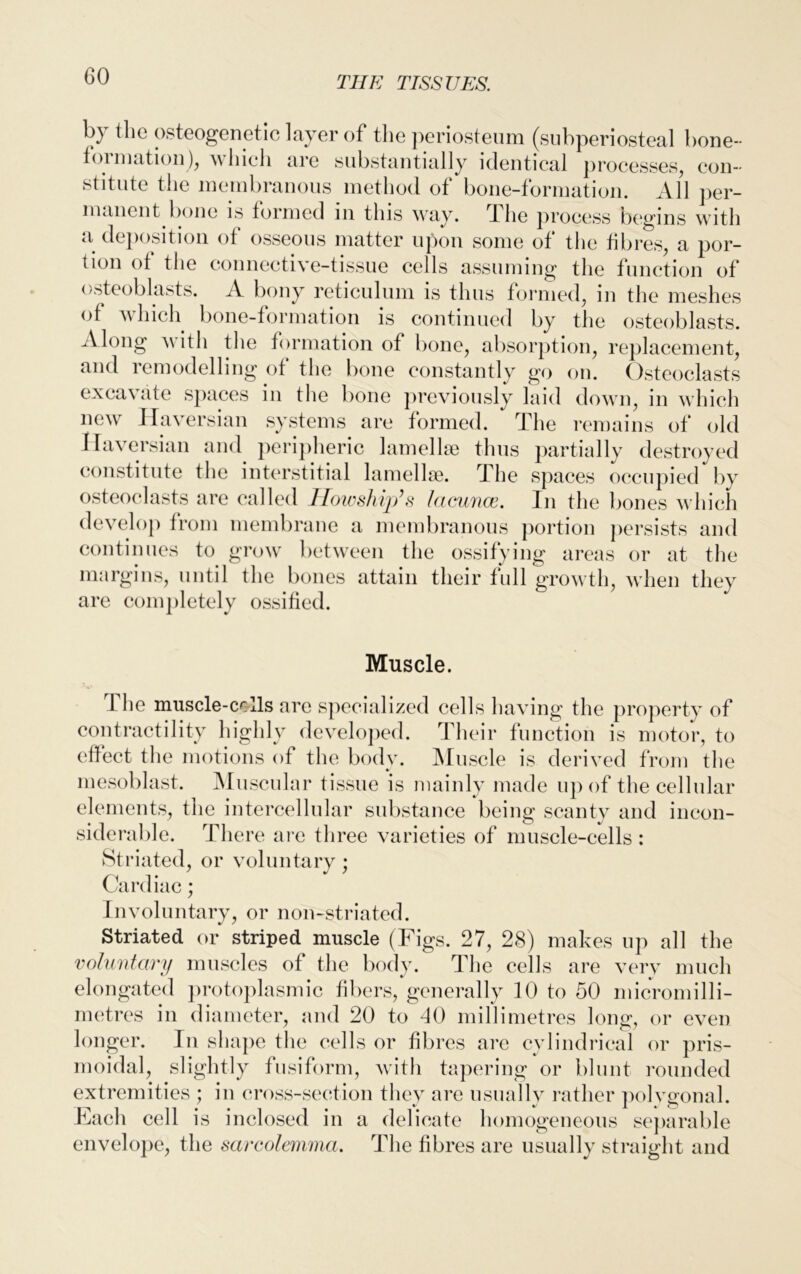 60

THE TISSUES.

by the osteogenetic layer of the periosteum (subperiosteal bone-formation), which are substantially identical processes, constitute the membranous method of bone-formation. All permanent bone is formed in this way. The process begins with a deposition of osseous matter upon some of the fibres, a portion of the connective-tissue cells assuming the function of osteoblasts. A bony reticulum is thus formed, in the meshes of which bone-formation is continued by the osteoblasts. Along with the formation of bone, absorption, replacement, and remodelling of the bone constantly go on. Osteoclasts excavate spaces in the bone previously laid down, in which new Haversian systems are formed. The remains of old Haversian and peripheric lamellæ thus partially destroyed constitute the interstitial lamellæ. The spaces occupied by osteoclasts are called Howship's lacunæ. In the bones which develop from membrane a membranous portion persists and continues to grow between the ossifying areas or at the margins, until the bones attain their full growth, when they are completely ossified.

Muscle.

The muscle-cells are specialized cells having the property of contractility highly developed. Their function is motor, to effect the motions of the body. Muscle is derived from the mesoblast. Muscular tissue is mainly made up of the cellular elements, the intercellular substance being scanty and inconsiderable. There are three varieties of muscle-cells:
Striated, or voluntary;
Cardiac;
Involuntary, or non-striated.
Striated or striped muscle (Figs. 27, 28) makes up all the voluntary muscles of the body. The cells are very much elongated protoplasmic fibers, generally 10 to 50 micromillimetres in diameter, and 20 to 40 millimetres long, or even longer. In shape the cells or fibres are cylindrical or prismoidal, slightly fusiform, with tapering or blunt rounded extremities; in cross-section they are usually rather polygonal. Each cell is inclosed in a delicate homogeneous separable envelope, the sarcolemma. The fibres are usually straight and